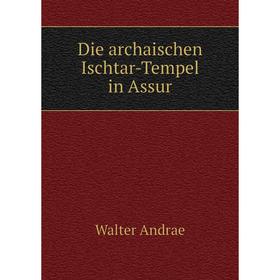 Die archaischen Ischtar-Tempel in Assur

Walter Andrae